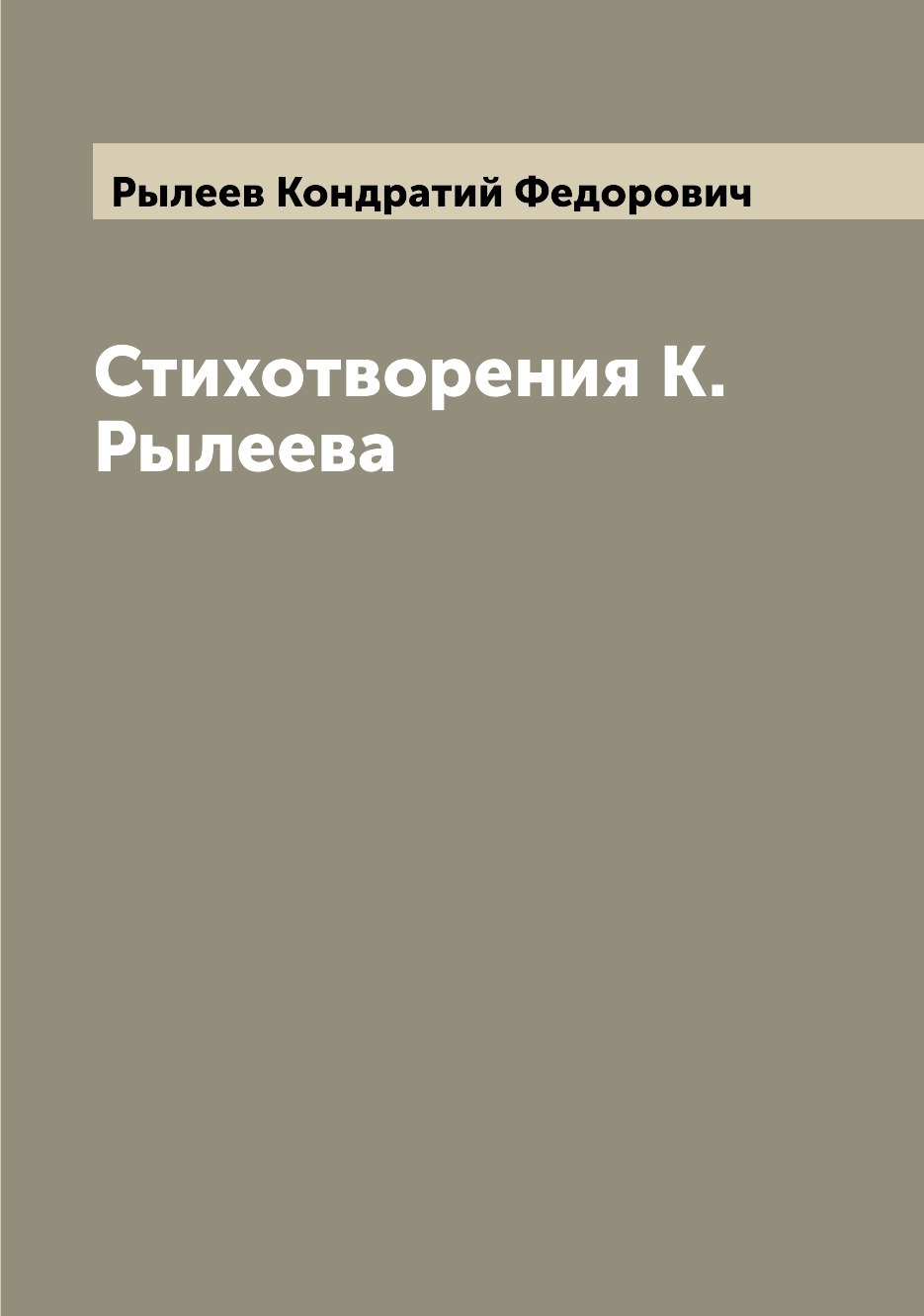 Рылеев Кондратий Федорович

Стихотворения К. Рылеева